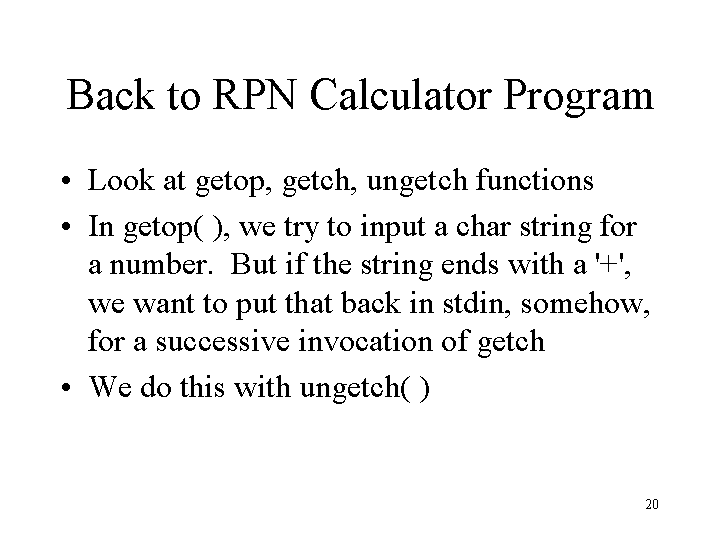 Back to RPN Calculator Program

• Look at getop, getch, ungetch functions

• In getop( ), we try to input a char string for a number. But if the string ends with a '+', we want to put that back in stdin, somehow, for a successive invocation of getch

• We do this with ungetch( )

20